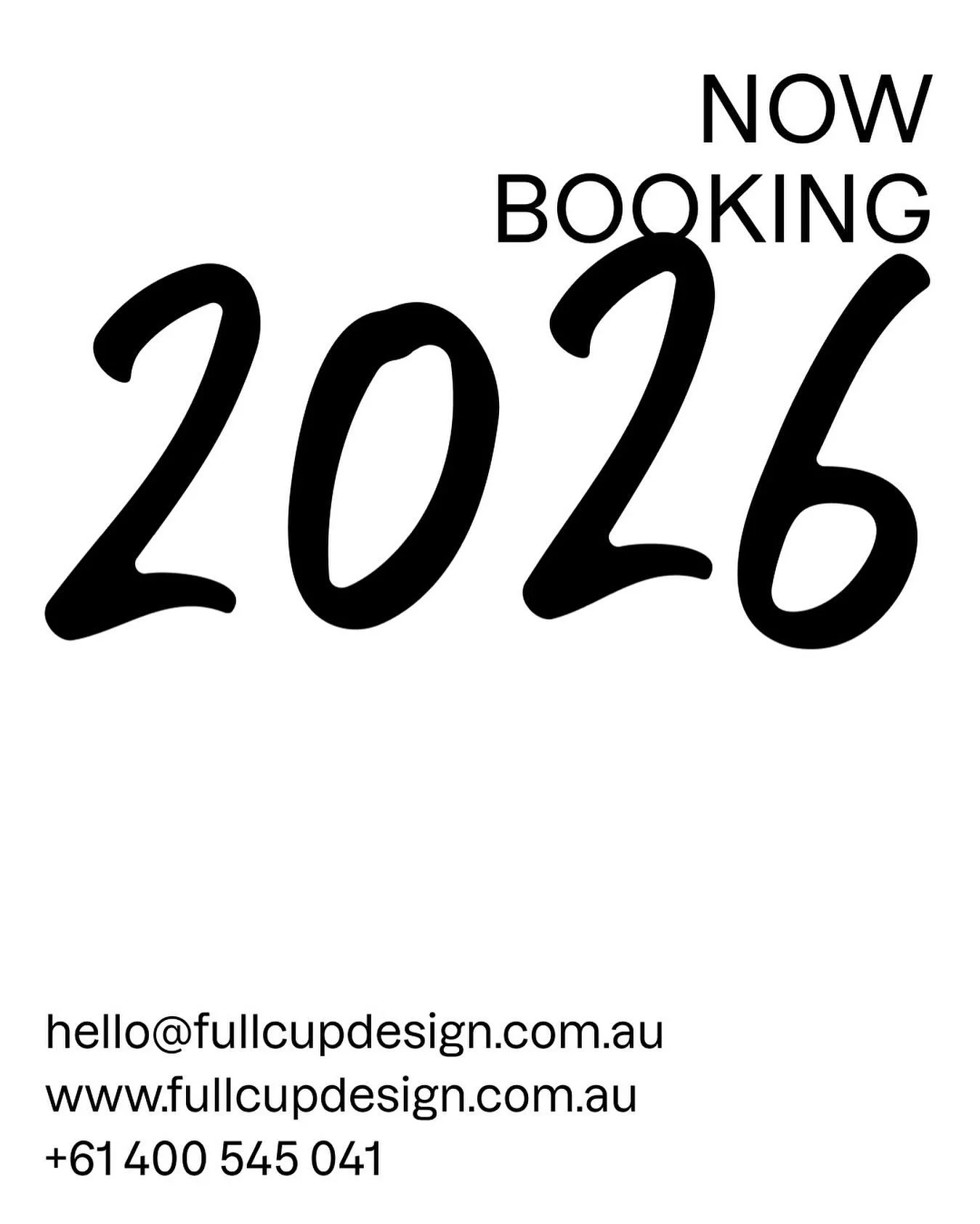 NOW
BOOKING
2026

hello@fullcupdesign.com.au
www.fullcupdesign.com.au
+61 400 545 041